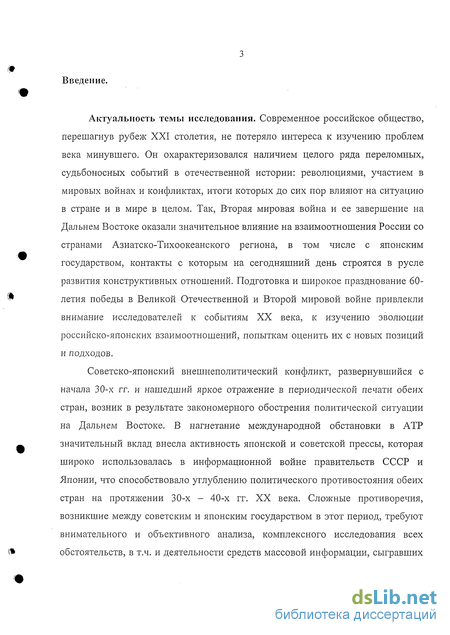 3

Введение.

Актуальность темы исследования. Современное российское общество, перешагнув рубеж XXI столетия, не потеряло интереса к изучению проблем века минувшего. Он охарактеризовался наличием целого ряда переломных, судьбоносных событий в отечественной истории: революциями, участием в мировых войнах и конфликтах, итоги которых до сих пор влияют на ситуацию в стране и в мире в целом. Так, Вторая мировая война и ее завершение на Дальнем Востоке оказали значительное влияние на взаимоотношения России со странами Азиатско-Тихоокеанского региона, в том числе с японским государством, контакты с которым на сегодняшний день строятся в русле развития конструктивных отношений. Подготовка и широкое празднование 60-летия победы в Великой Отечественной и Второй мировой войне привлекли внимание исследователей к событиям XX века, к изучению эволюции российско-японских взаимоотношений, попыткам оценить их с новых позиций и подходов.

Советско-японский внешнеполитический конфликт, развернувшийся с начала 30-х гг. и нашедший яркое отражение в периодической печати обеих стран, возник в результате закономерного обострения политической ситуации на Дальнем Востоке. В нагнетание международной обстановки в АТР значительный вклад внесла активность японской и советской прессы, которая широко использовалась в информационной войне правительств СССР и Японии, что способствовало углублению политического противостояния обеих стран на протяжении 30-х – 40-х гг. XX века. Сложные противоречия, возникшие между советским и японским государством в этот период, требуют внимательного и объективного анализа, комплексного исследования всех обстоятельств, в т.ч. и деятельности средств массовой информации, сыгравших

dsLib.net
библиотека диссертаций